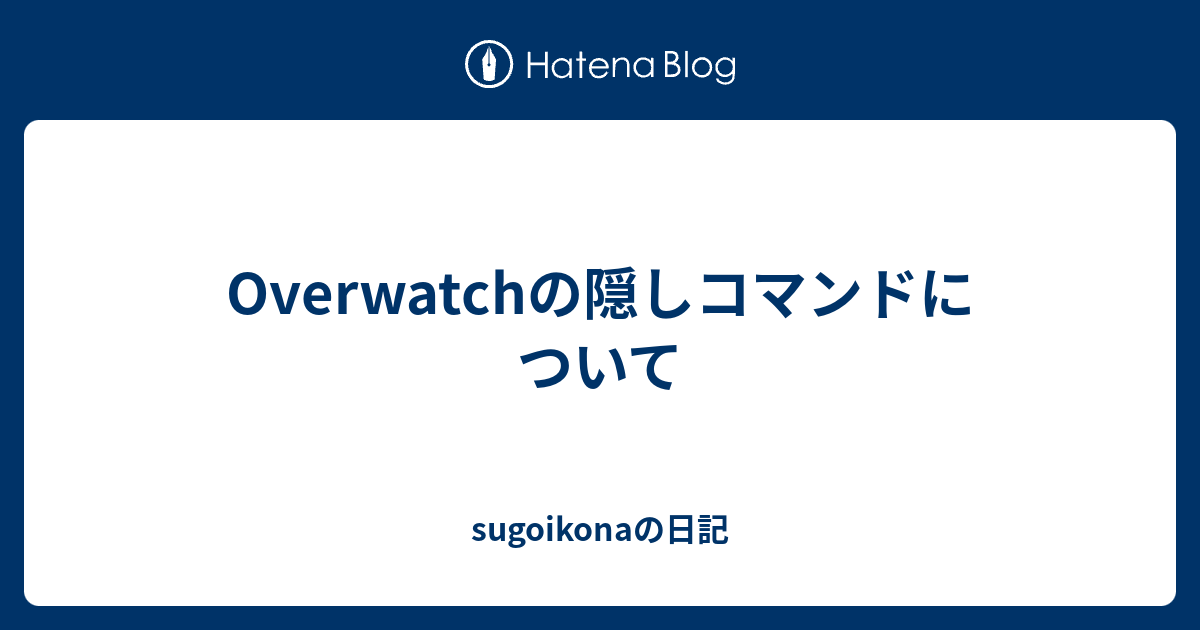 Hatena Blog

Overwatchの隠しコマンドについて

sugoikonaの日記